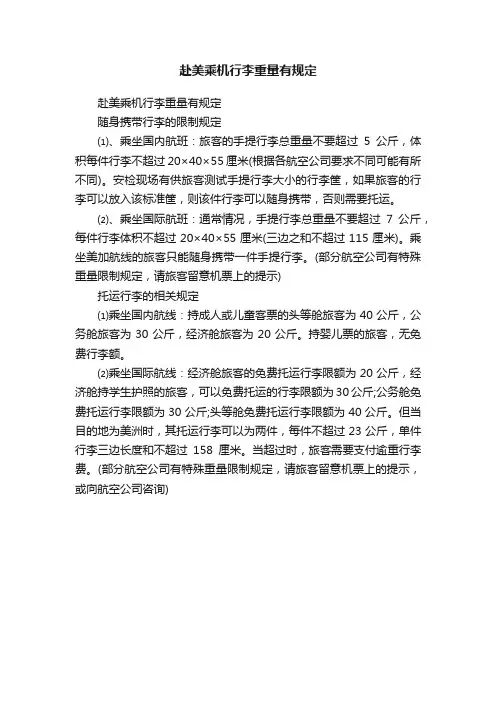 赴美乘机行李重量有规定

赴美乘机行李重量有规定

随身携带行李的限制规定

⑴、乘坐国内航班：旅客的手提行李总重量不要超过 5 公斤，体积每件行李不超过 20×40×55 厘米(根据各航空公司要求不同可能有所不同)。安检现场有供旅客测试手提行李大小的行李筐，如果旅客的行李可以放入该标准筐，则该件行李可以随身携带，否则需要托运。

⑵、乘坐国际航班：通常情况，手提行李总重量不要超过 7 公斤，每件行李体积不超过 20×40×55 厘米(三边之和不超过 115 厘米)。乘坐美加航线的旅客只能随身携带一件手提行李。(部分航空公司有特殊重量限制规定，请旅客留意机票上的提示)

托运行李的相关规定

⑴乘坐国内航线：持成人或儿童客票的头等舱旅客为 40 公斤，公务舱旅客为 30 公斤，经济舱旅客为 20 公斤。持婴儿票的旅客，无免费行李额。

⑵乘坐国际航线：经济舱旅客的免费托运行李限额为 20 公斤，经济舱持学生护照的旅客，可以免费托运的行李限额为 30 公斤;公务舱免费托运行李限额为 30 公斤;头等舱免费托运行李限额为 40 公斤。但当目的地为美洲时，其托运行李可以为两件，每件不超过 23 公斤，单件行李三边长度和不超过 158 厘米。当超过时，旅客需要支付逾重行李费。(部分航空公司有特殊重量限制规定，请旅客留意机票上的提示，或向航空公司咨询)